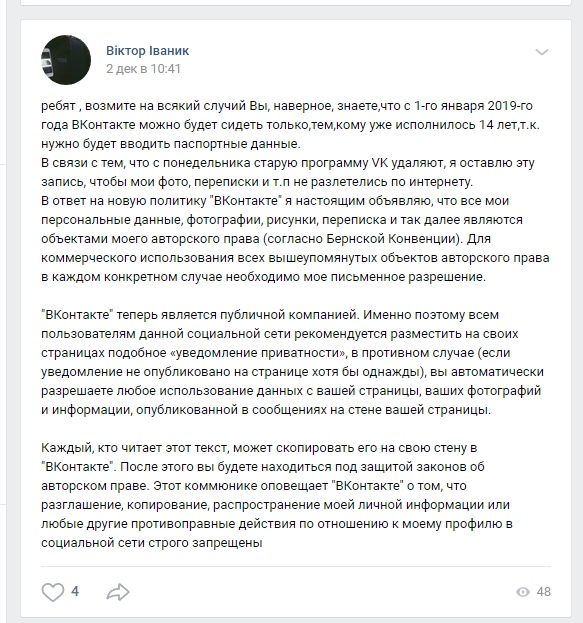 Віктор Іваник
2 дек в 10:41

ребят , возмите на всякий случий Вы, наверное, знаете,что с 1-го января 2019-го года ВКонтакте можно будет сидеть только,тем,кому уже исполнилось 14 лет,т.к. нужно будет вводить паспортные данные.
В связи с тем, что с понедельника старую программу VK удаляют, я оставлю эту запись, чтобы мои фото, переписки и т.п не разлетелись по интернету.
В ответ на новую политику "ВКонтакте" я настоящим объявляю, что все мои персональные данные, фотографии, рисунки, переписка и так далее являются объектами моего авторского права (согласно Бернской Конвенции). Для коммерческого использования всех вышеупомянутых объектов авторского права в каждом конкретном случае необходимо мое письменное разрешение.

"ВКонтакте" теперь является публичной компанией. Именно поэтому всем пользователям данной социальной сети рекомендуется разместить на своих страницах подобное «уведомление приватности», в противном случае (если уведомление не опубликовано на странице хотя бы однажды), вы автоматически разрешаете любое использование данных с вашей страницы, ваших фотографий и информации, опубликованной в сообщениях на стене вашей страницы.

Каждый, кто читает этот текст, может скопировать его на свою стену в "ВКонтакте". После этого вы будете находиться под защитой законов об авторском праве. Этот коммюнике оповещает "ВКонтакте" о том, что разглашение, копирование, распространение моей личной информации или любые другие противоправные действия по отношению к моему профилю в социальной сети строго запрещены

4

48